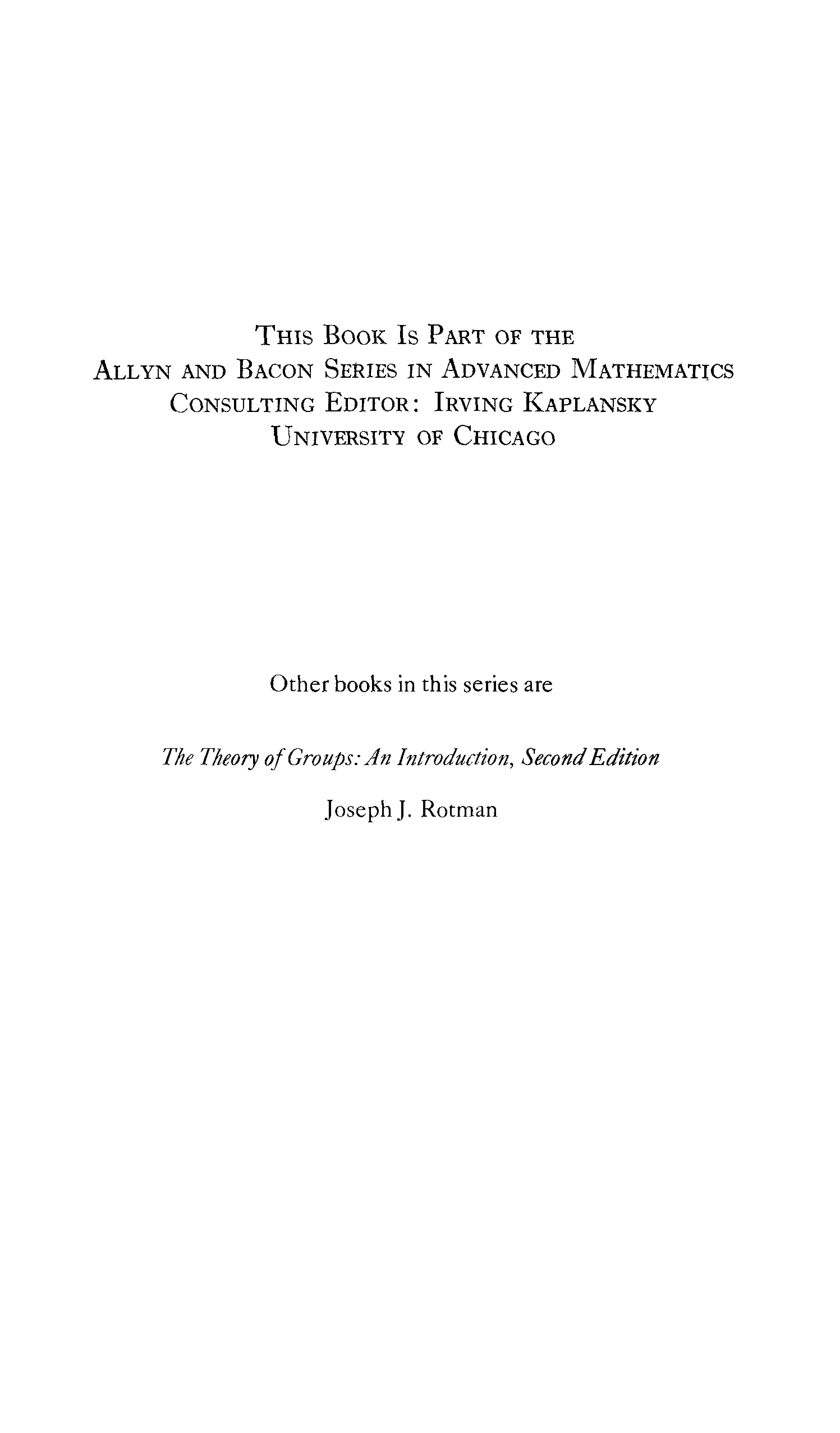 This Book Is Part of the
Allyn and Bacon Series in Advanced Mathematics
Consulting Editor: Irving Kaplansky
University of Chicago

Other books in this series are

The Theory of Groups: An Introduction, Second Edition

Joseph J. Rotman